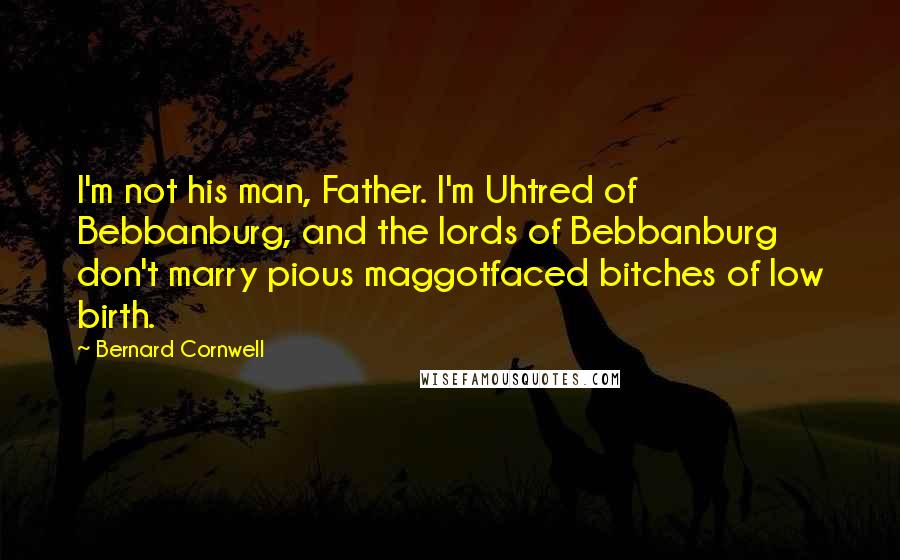 I'm not his man, Father. I'm Uhtred of Bebbanburg, and the lords of Bebbanburg don't marry pious maggotfaced bitches of low birth.

~ Bernard Cornwell

WISEFAMOUSQUOTES.COM